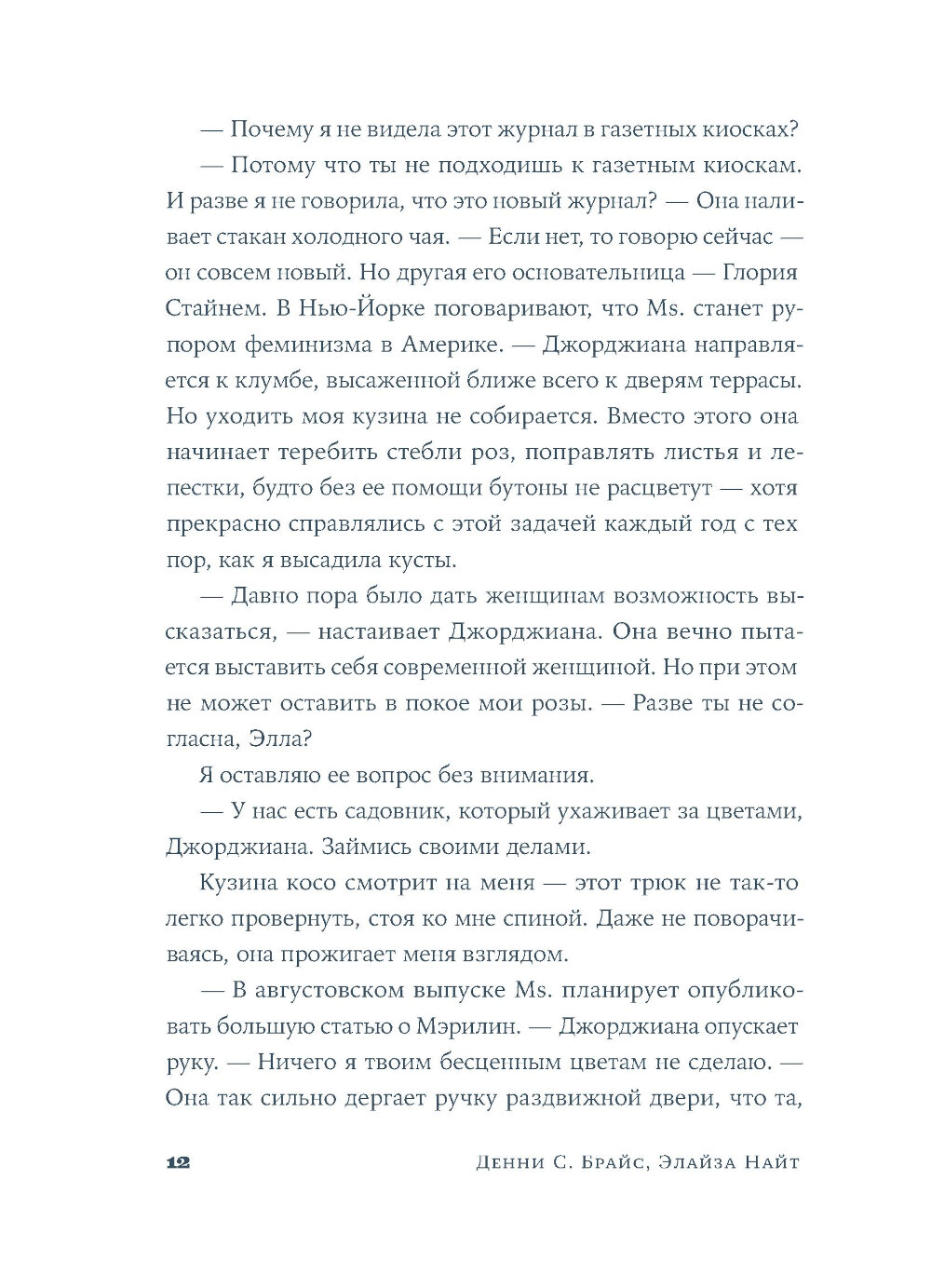 — Почему я не видела этот журнал в газетных киосках?

— Потому что ты не подходишь к газетным киоскам. И разве я не говорила, что это новый журнал? — Она наливает стакан холодного чая. — Если нет, то говорю сейчас — он совсем новый. Но другая его основательница — Глория Стайнем. В Нью-Йорке поговаривают, что Ms. станет рупором феминизма в Америке. — Джорджиана направляется к клумбе, высаженной ближе всего к дверям террасы. Но уходить моя кузина не собирается. Вместо этого она начинает теребить стебли роз, поправлять листья и лепестки, будто без ее помощи бутоны не расцветут — хотя прекрасно справлялись с этой задачей каждый год с тех пор, как я высадила кусты.

— Давно пора было дать женщинам возможность высказаться, — настаивает Джорджиана. Она вечно пытается выставить себя современной женщиной. Но при этом не может оставить в покое мои розы. — Разве ты не согласна, Элла?

Я оставляю ее вопрос без внимания.

— У нас есть садовник, который ухаживает за цветами, Джорджиана. Займись своими делами.

Кузина косо смотрит на меня — этот трюк не так-то легко провернуть, стоя ко мне спиной. Даже не поворачиваясь, она прожигает меня взглядом.

— В августовском выпуске Ms. планирует опубликовать большую статью о Мэрилин. — Джорджиана опускает руку. — Ничего я твоим бесценным цветам не сделаю. — Она так сильно дергает ручку раздвижной двери, что та,

12 Денни С. Брайс, Элайза Найт